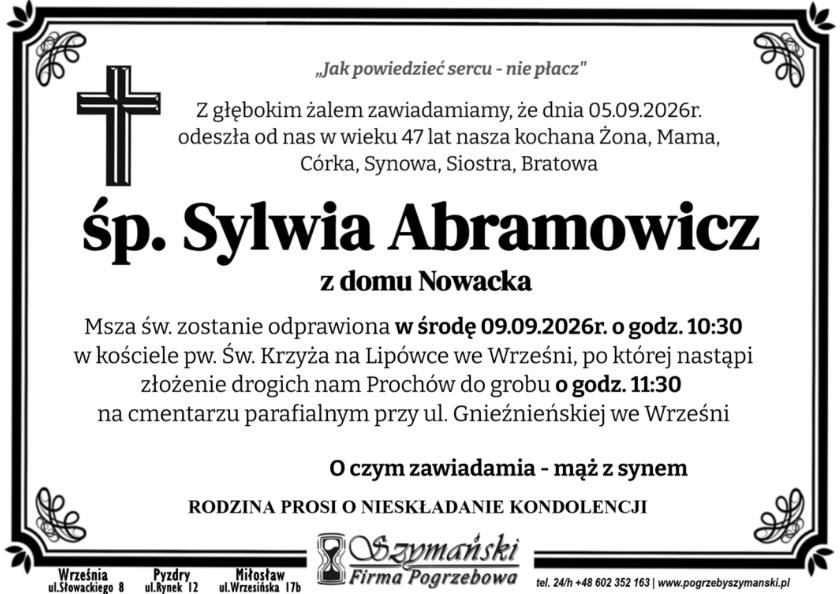 „Jak powiedzieć sercu - nie płacz"

Z głębokim żalem zawiadamiamy, że dnia 05.09.2026r. odeszła od nas w wieku 47 lat nasza kochana Żona, Mama, Córka, Synowa, Siostra, Bratowa

śp. Sylwia Abramowicz

z domu Nowacka

Msza św. zostanie odprawiona w środę 09.09.2026r. o godz. 10:30 w kościele pw. Św. Krzyża na Lipówce we Wrześni, po której nastąpi złożenie drogich nam Prochów do grobu o godz. 11:30 na cmentarzu parafialnym przy ul. Gnieźnieńskiej we Wrześni

O czym zawiadamia - mąż z synem

RODZINA PROSI O NIESKŁADANIE KONDOLENCJI

Września ul.Słowackiego 8
Pyzdry ul.Rynek 12
Miłosław ul.Wrzesińska 17b

Szymański
Firma Pogrzebowa

tel. 24/h +48 602 352 163 | www.pogrzebyszymanski.pl